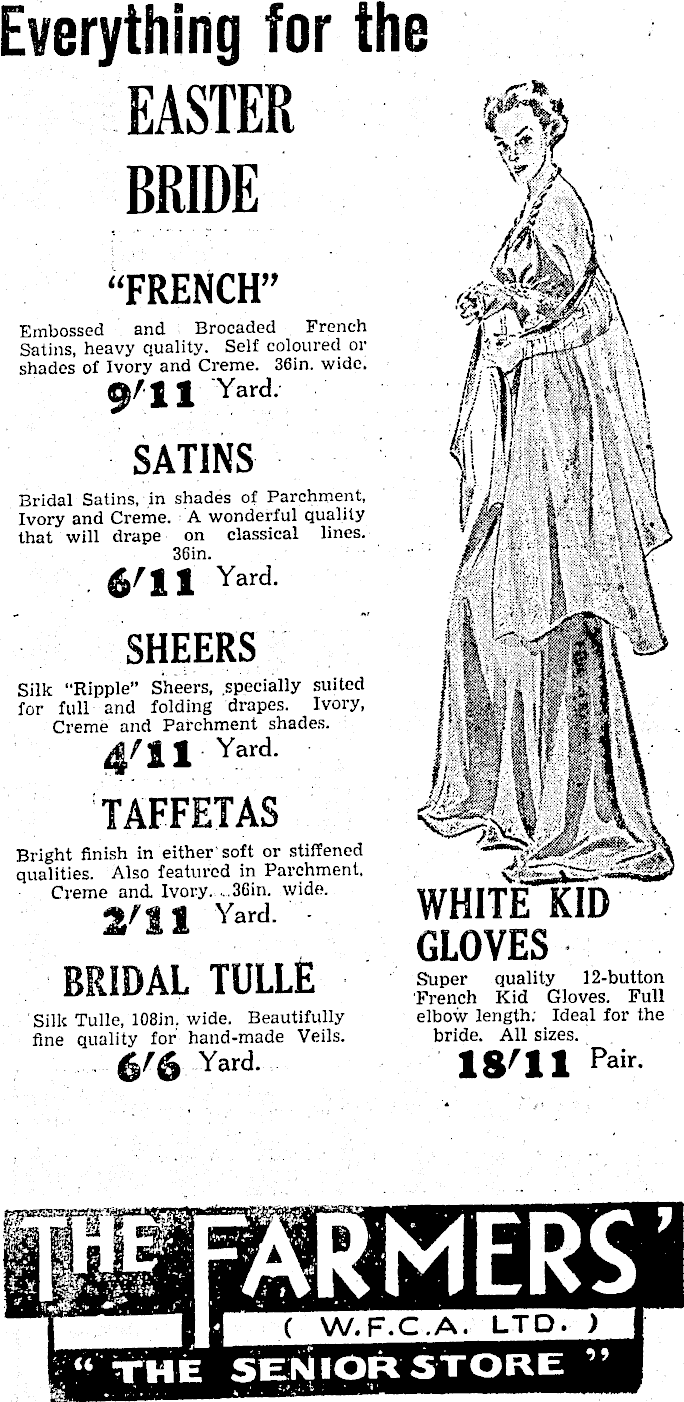 Everything for the
EASTER
BRIDE

"FRENCH"

Embossed and Brocaded French Satins, heavy quality. Self coloured or shades of Ivory and Creme. 36in. wide.

9/11 Yard.

SATINS

Bridal Satins, in shades of Parchment, Ivory and Creme. A wonderful quality that will drape on classical lines. 36in.

6/11 Yard.

SHEERS

Silk "Ripple" Sheers, specially suited for full and folding drapes. Ivory, Creme and Parchment shades.

4/11 Yard.

TAFFETAS

Bright finish in either soft or stiffened qualities. Also featured in Parchment, Creme and Ivory. 36in. wide.

2/11 Yard.

BRIDAL TULLE

Silk Tulle, 108in. wide. Beautifully fine quality for hand-made Veils.

6/6 Yard.

WHITE KID GLOVES

Super quality 12-button French Kid Gloves. Full elbow length. Ideal for the bride. All sizes.

18/11 Pair.

THE FARMERS'
( W.F.C.A. LTD. )
" THE SENIOR STORE "